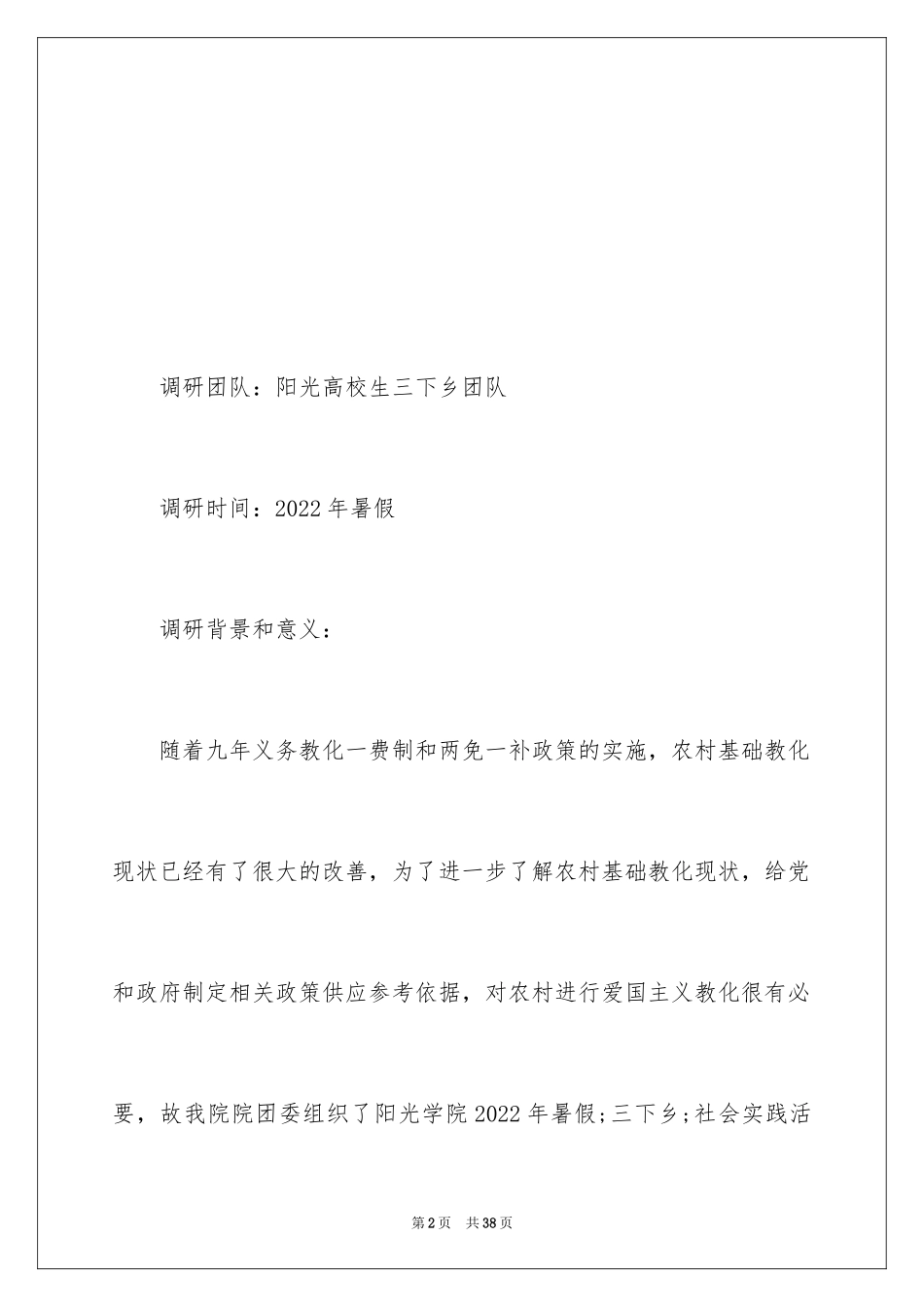 调研团队：阳光高校生三下乡团队

调研时间：2022年暑假

调研背景和意义：

随着九年义务教化一费制和两免一补政策的实施，农村基础教化现状已经有了很大的改善，为了进一步了解农村基础教化现状，给党和政府制定相关政策供应参考依据，对农村进行爱国主义教化很有必要，故我院院团委组织了阳光学院2022年暑假;三下乡;社会实践活

第2页 共38页